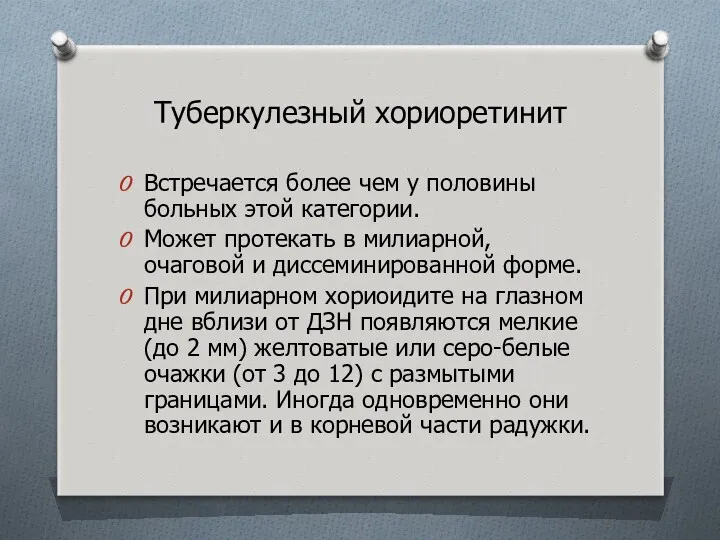 Туберкулезный хориоретинит

O Встречается более чем у половины больных этой категории.
O Может протекать в милиарной, очаговой и диссеминированной форме.
O При милиарном хориоидите на глазном дне вблизи от ДЗН появляются мелкие (до 2 мм) желтоватые или серо-белые очажки (от 3 до 12) с размытыми границами. Иногда одновременно они возникают и в корневой части радужки.